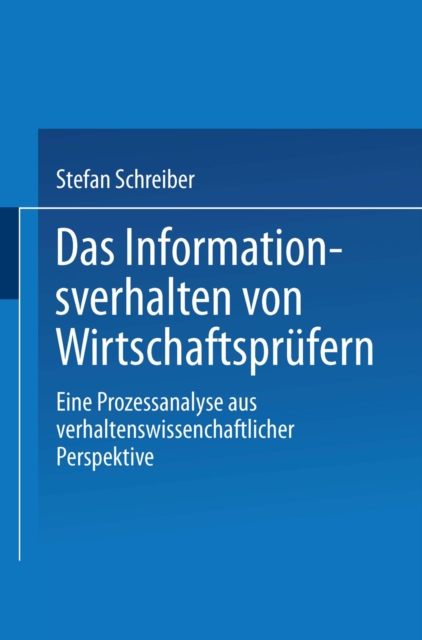 Stefan Schreiber

Das Informationsverhalten von Wirtschaftsprüfern

Eine Prozessanalyse aus verhaltenswissenchaftlicher Perspektive